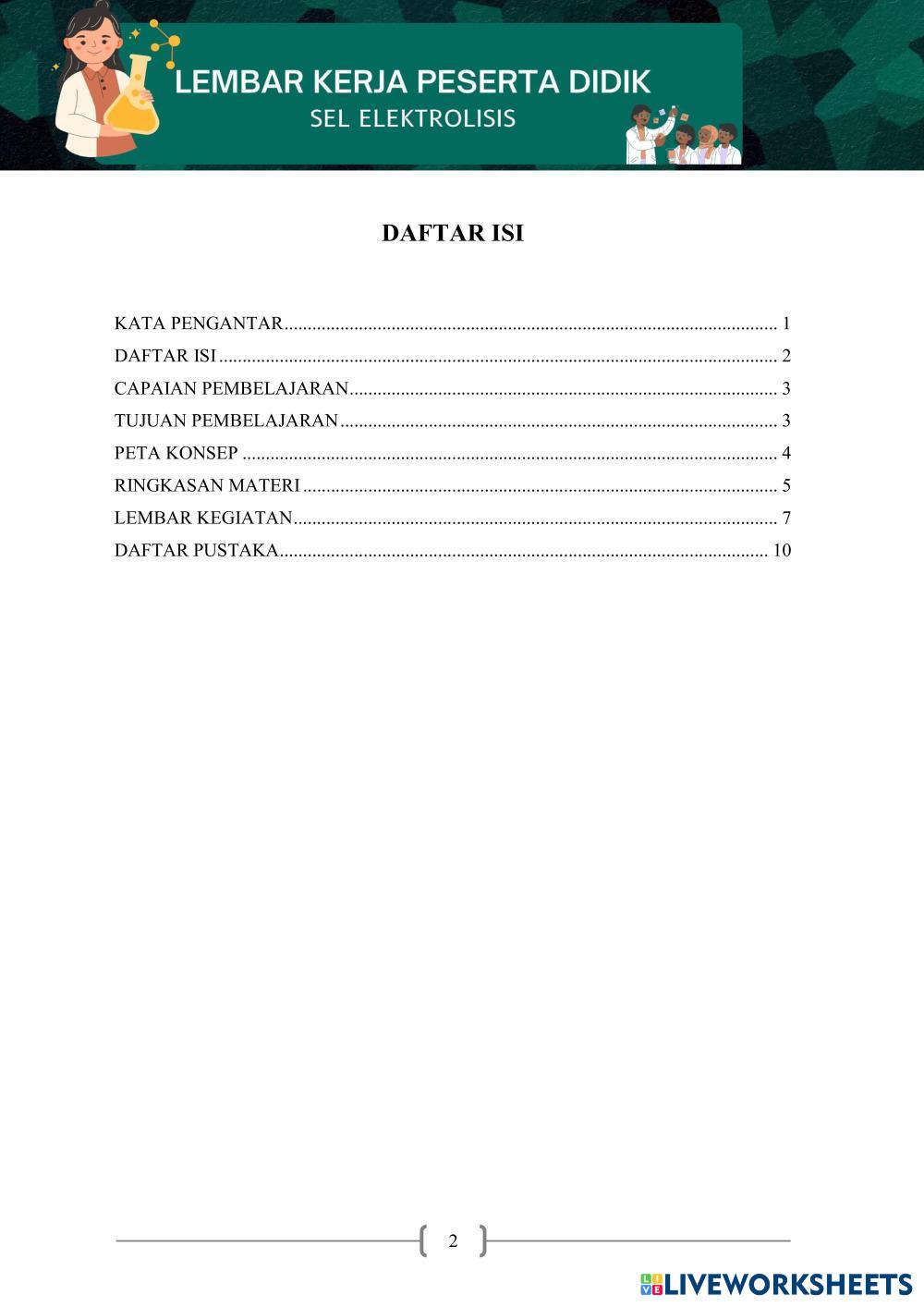 LEMBAR KERJA PESERTA DIDIK
SEL ELEKTROLISIS

DAFTAR ISI

KATA PENGANTAR 1
DAFTAR ISI 2
CAPAIAN PEMBELAJARAN 3
TUJUAN PEMBELAJARAN 3
PETA KONSEP 4
RINGKASAN MATERI 5
LEMBAR KEGIATAN 7
DAFTAR PUSTAKA 10

2

LIVEWORKSHEETS